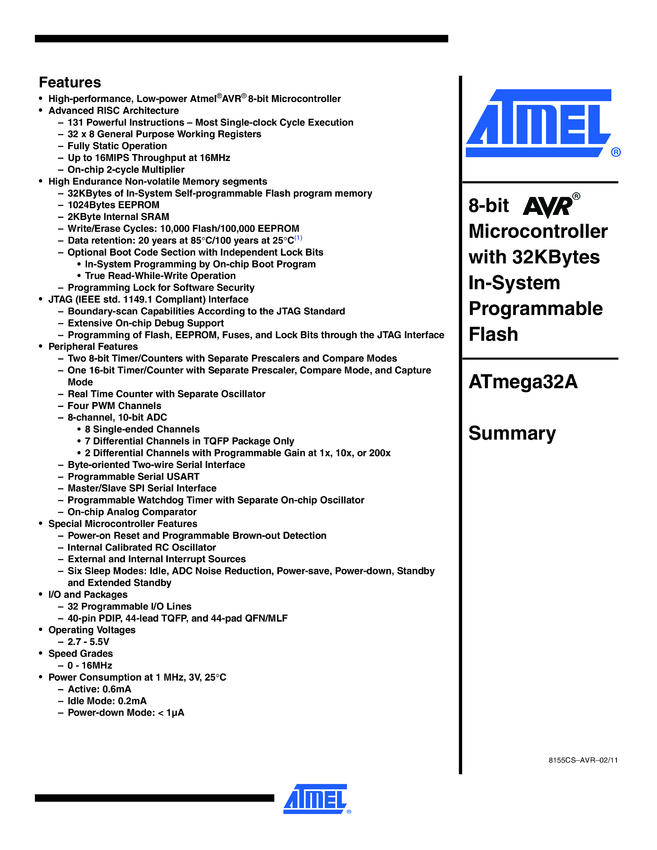 Features

• High-performance, Low-power Atmel®AVR® 8-bit Microcontroller
• Advanced RISC Architecture
– 131 Powerful Instructions – Most Single-clock Cycle Execution
– 32 x 8 General Purpose Working Registers
– Fully Static Operation
– Up to 16MIPS Throughput at 16MHz
– On-chip 2-cycle Multiplier
• High Endurance Non-volatile Memory segments
– 32KBytes of In-System Self-programmable Flash program memory
– 1024Bytes EEPROM
– 2KByte Internal SRAM
– Write/Erase Cycles: 10,000 Flash/100,000 EEPROM
– Data retention: 20 years at 85°C/100 years at 25°C$^{(1)}$
– Optional Boot Code Section with Independent Lock Bits
• In-System Programming by On-chip Boot Program
• True Read-While-Write Operation
– Programming Lock for Software Security
• JTAG (IEEE std. 1149.1 Compliant) Interface
– Boundary-scan Capabilities According to the JTAG Standard
– Extensive On-chip Debug Support
– Programming of Flash, EEPROM, Fuses, and Lock Bits through the JTAG Interface
• Peripheral Features
– Two 8-bit Timer/Counters with Separate Prescalers and Compare Modes
– One 16-bit Timer/Counter with Separate Prescaler, Compare Mode, and Capture Mode
– Real Time Counter with Separate Oscillator
– Four PWM Channels
– 8-channel, 10-bit ADC
• 8 Single-ended Channels
• 7 Differential Channels in TQFP Package Only
• 2 Differential Channels with Programmable Gain at 1x, 10x, or 200x
– Byte-oriented Two-wire Serial Interface
– Programmable Serial USART
– Master/Slave SPI Serial Interface
– Programmable Watchdog Timer with Separate On-chip Oscillator
– On-chip Analog Comparator
• Special Microcontroller Features
– Power-on Reset and Programmable Brown-out Detection
– Internal Calibrated RC Oscillator
– External and Internal Interrupt Sources
– Six Sleep Modes: Idle, ADC Noise Reduction, Power-save, Power-down, Standby and Extended Standby
• I/O and Packages
– 32 Programmable I/O Lines
– 40-pin PDIP, 44-lead TQFP, and 44-pad QFN/MLF
• Operating Voltages
– 2.7 - 5.5V
• Speed Grades
– 0 - 16MHz
• Power Consumption at 1 MHz, 3V, 25°C
– Active: 0.6mA
– Idle Mode: 0.2mA
– Power-down Mode: < 1µA

ATMEL®

8-bit AVR® Microcontroller with 32KBytes In-System Programmable Flash

ATmega32A

Summary

8155CS–AVR–02/11

ATMEL®